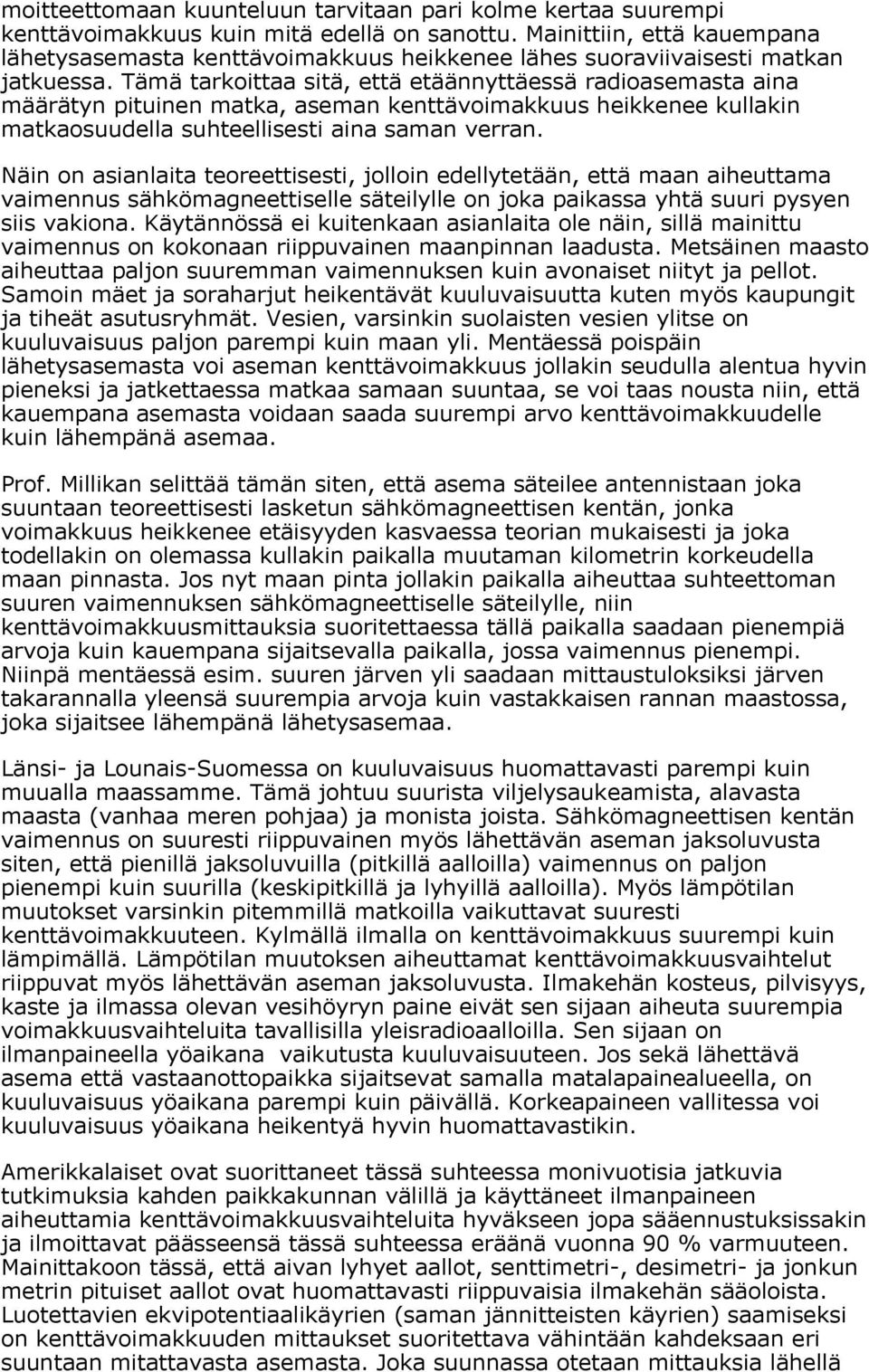 moitteettomaan kuunteluun tarvitaan pari kolme kertaa suurempi kenttävoimakkuus kuin mitä edellä on sanottu. Mainittiin, että kauempana lähetysasemasta kenttävoimakkuus heikkenee lähes suoraviivaisesti matkan jatkuessa. Tämä tarkoittaa sitä, että etäännyttäessä radioasemasta aina määrätyn pituinen matka, aseman kenttävoimakkuus heikkenee kullakin matkaosuudella suhteellisesti aina saman verran.

Näin on asianlaita teoreettisesti, jolloin edellytetään, että maan aiheuttama vaimennus sähkömagneettiselle säteilylle on joka paikassa yhtä suuri pysyen siis vakiona. Käytännössä ei kuitenkaan asianlaita ole näin, sillä mainittu vaimennus on kokonaan riippuvainen maanpinnan laadusta. Metsäinen maasto aiheuttaa paljon suuremman vaimennuksen kuin avonaiset niityt ja pellot. Samoin mäet ja soraharjut heikentävät kuuluvaisuutta kuten myös kaupungit ja tiheät asutusryhmät. Vesien, varsinkin suolaisten vesien ylitse on kuuluvaisuus paljon parempi kuin maan yli. Mentäessä poispäin lähetysasemasta voi aseman kenttävoimakkuus jollakin seudulla alentua hyvin pieneksi ja jatkettaessa matkaa samaan suuntaa, se voi taas nousta niin, että kauempana asemasta voidaan saada suurempi arvo kenttävoimakkuudelle kuin lähempänä asemaa.

Prof. Millikan selittää tämän siten, että asema säteilee antennistaan joka suuntaan teoreettisesti lasketun sähkömagneettisen kentän, jonka voimakkuus heikkenee etäisyyden kasvaessa teorian mukaisesti ja joka todellakin on olemassa kullakin paikalla muutaman kilometrin korkeudella maan pinnasta. Jos nyt maan pinta jollakin paikalla aiheuttaa suhteettoman suuren vaimennuksen sähkömagneettiselle säteilylle, niin kenttävoimakkuusmittauksia suoritettaessa tällä paikalla saadaan pienempiä arvoja kuin kauempana sijaitsevalla paikalla, jossa vaimennus pienempi. Niinpä mentäessä esim. suuren järven yli saadaan mittaustuloksiksi järven takarannalla yleensä suurempia arvoja kuin vastakkaisen rannan maastossa, joka sijaitsee lähempänä lähetysasemaa.

Länsi- ja Lounais-Suomessa on kuuluvaisuus huomattavasti parempi kuin muualla maassamme. Tämä johtuu suurista viljelysaukeamista, alavasta maasta (vanhaa meren pohjaa) ja monista joista. Sähkömagneettisen kentän vaimennus on suuresti riippuvainen myös lähettävän aseman jaksoluvusta siten, että pienillä jaksoluvuilla (pitkillä aalloilla) vaimennus on paljon pienempi kuin suurilla (keskipitkillä ja lyhyillä aalloilla). Myös lämpötilan muutokset varsinkin pitemmillä matkoilla vaikuttavat suuresti kenttävoimakkuuteen. Kylmällä ilmalla on kenttävoimakkuus suurempi kuin lämpimällä. Lämpötilan muutoksen aiheuttamat kenttävoimakkuusvaihtelut riippuvat myös lähettävän aseman jaksoluvusta. Ilmakehän kosteus, pilvisyys, kaste ja ilmassa olevan vesihöyryn paine eivät sen sijaan aiheuta suurempia voimakkuusvaihteluita tavallisilla yleisradioaalloilla. Sen sijaan on ilmanpaineella yöaikana vaikutusta kuuluvaisuuteen. Jos sekä lähettävä asema että vastaanottopaikka sijaitsevat samalla matalapainealueella, on kuuluvaisuus yöaikana parempi kuin päivällä. Korkeapaineen vallitessa voi kuuluvaisuus yöaikana heikentyä hyvin huomattavastikin.

Amerikkalaiset ovat suorittaneet tässä suhteessa monivuotisia jatkuvia tutkimuksia kahden paikkakunnan välillä ja käyttäneet ilmanpaineen aiheuttamia kenttävoimakkuusvaihteluita hyväkseen jopa sääennustuksissakin ja ilmoittavat päässeensä tässä suhteessa eräänä vuonna 90 % varmuuteen. Mainittakoon tässä, että aivan lyhyet aallot, senttimetri-, desimetri- ja jonkun metrin pituiset aallot ovat huomattavasti riippuvaisia ilmakehän sääoloista. Luotettavien ekvipotentiaalikäyrien (saman jännitteisten käyrien) saamiseksi on kenttävoimakkuuden mittaukset suoritettava vähintään kahdeksaan eri suuntaan mitattavasta asemasta. Joka suunnassa otetaan mittauksia lähellä